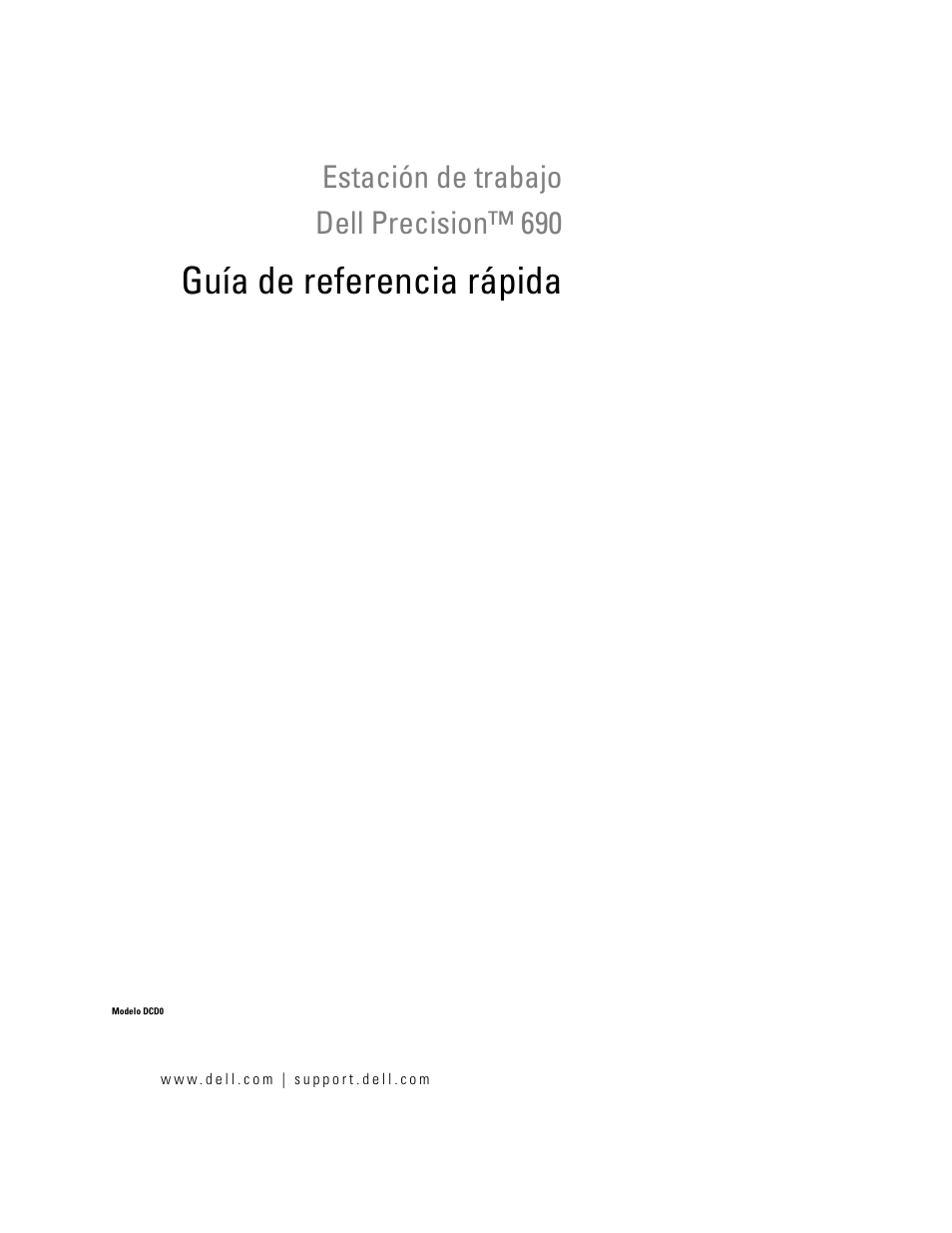 Estación de trabajo
Dell Precision™ 690

Guía de referencia rápida

Modelo DCD0

www.dell.com | support.dell.com